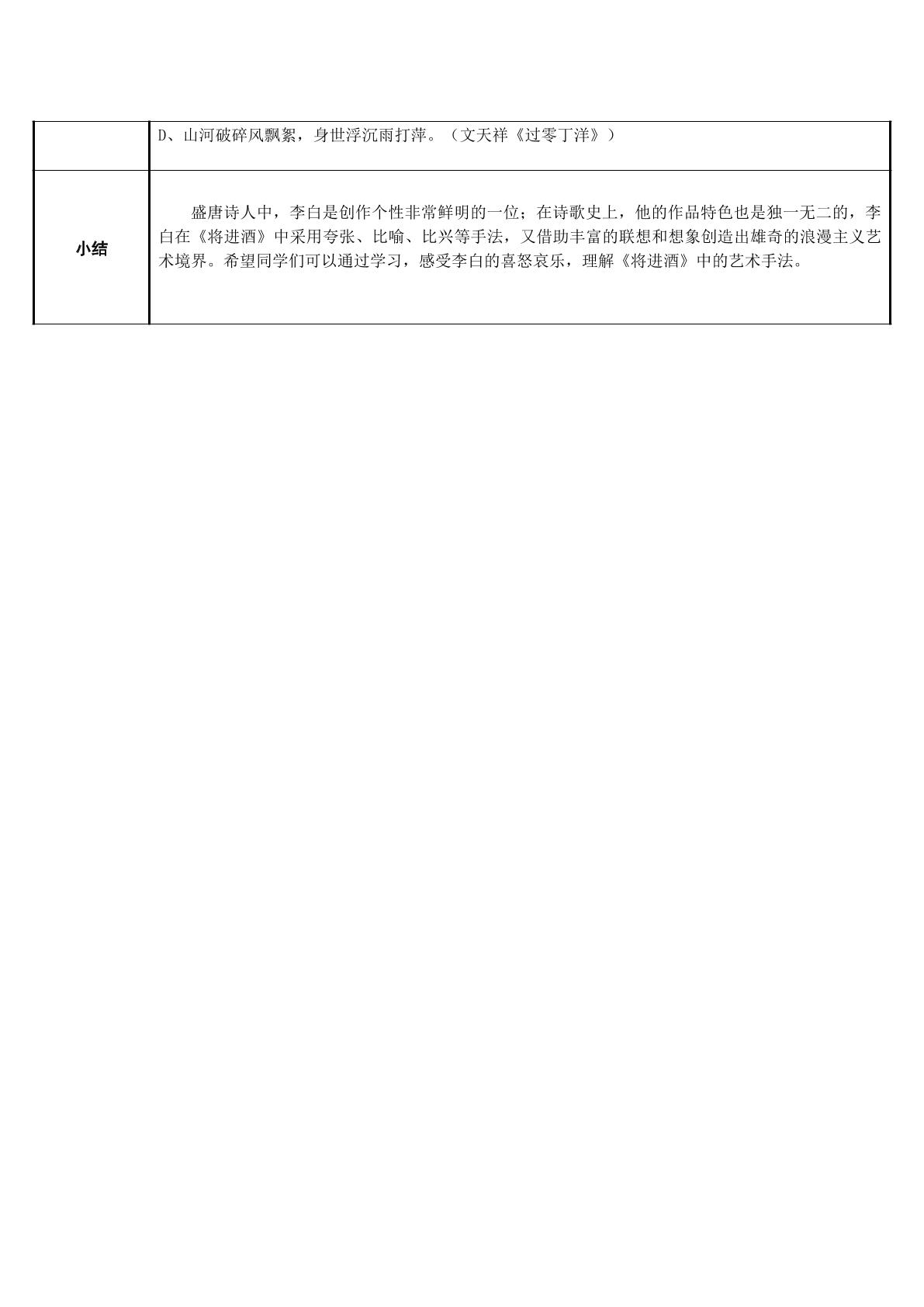 |  | D、山河破碎风飘絮，身世浮沉雨打萍。（文天祥《过零丁洋》） |
|---|---|
| 小结 | 盛唐诗人中，李白是创作个性非常鲜明的一位；在诗歌史上，他的作品特色也是独一无二的，李白在《将进酒》中采用夸张、比喻、比兴等手法，又借助丰富的联想和想象创造出雄奇的浪漫主义艺术境界。希望同学们可以通过学习，感受李白的喜怒哀乐，理解《将进酒》中的艺术手法。 |